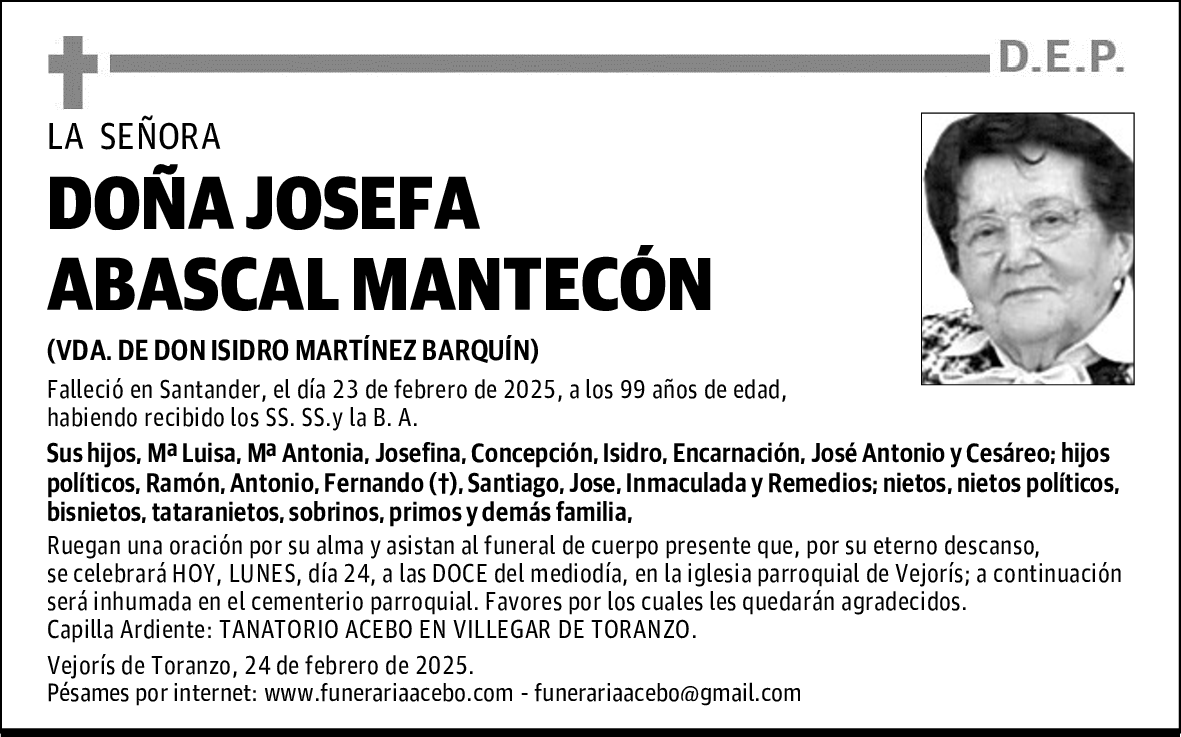 D.E.P.

LA SEÑORA

DOÑA JOSEFA ABASCAL MANTECÓN

(VDA. DE DON ISIDRO MARTÍNEZ BARQUÍN)

Falleció en Santander, el día 23 de febrero de 2025, a los 99 años de edad, habiendo recibido los SS. SS.y la B. A.

Sus hijos, Mª Luisa, Mª Antonia, Josefina, Concepción, Isidro, Encarnación, José Antonio y Cesáreo; hijos políticos, Ramón, Antonio, Fernando (†), Santiago, Jose, Inmaculada y Remedios; nietos, nietos políticos, bisnietos, tataranietos, sobrinos, primos y demás familia,

Ruegan una oración por su alma y asistan al funeral de cuerpo presente que, por su eterno descanso, se celebrará HOY, LUNES, día 24, a las DOCE del mediodía, en la iglesia parroquial de Vejorís; a continuación será inhumada en el cementerio parroquial. Favores por los cuales les quedarán agradecidos.
Capilla Ardiente: TANATORIO ACEBO EN VILLEGAR DE TORANZO.

Vejorís de Toranzo, 24 de febrero de 2025.
Pésames por internet: www.funerariaacebo.com - funerariaacebo@gmail.com